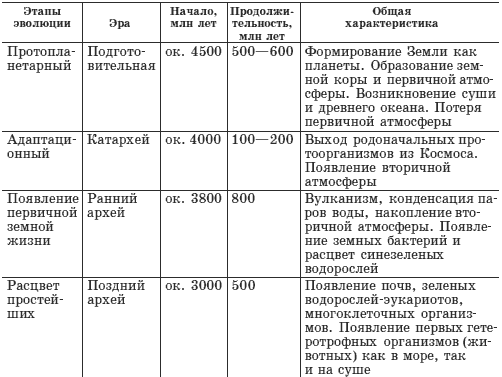 | Этапы эволюции | Эра | Начало, млн лет | Продолжительность, млн лет | Общая характеристика |
|---|---|---|---|---|
| Протопланетарный | Подготовительная | ок. 4500 | 500—600 | Формирование Земли как планеты. Образование земной коры и первичной атмосферы. Возникновение суши и древнего океана. Потеря первичной атмосферы |
| Адаптационный | Катархей | ок. 4000 | 100—200 | Выход родоначальных протоорганизмов из Космоса. Появление вторичной атмосферы |
| Появление первичной земной жизни | Ранний архей | ок. 3800 | 800 | Вулканизм, конденсация паров воды, накопление вторичной атмосферы. Появление земных бактерий и расцвет синезеленых водорослей |
| Расцвет простейших | Поздний архей | ок. 3000 | 500 | Появление почв, зеленых водорослей-эукариотов, многоклеточных организмов. Появление первых гетеротрофных организмов (животных) как в море, так и на суше |